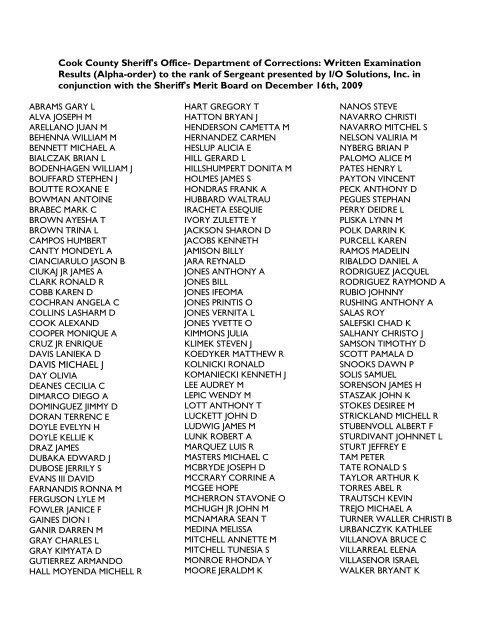 Cook County Sheriff's Office- Department of Corrections: Written Examination Results (Alpha-order) to the rank of Sergeant presented by I/O Solutions, Inc. in conjunction with the Sheriff's Merit Board on December 16th, 2009

ABRAMS GARY L
ALVA JOSEPH M
ARELLANO JUAN M
BEHENNA WILLIAM M
BENNETT MICHAEL A
BIALCZAK BRIAN L
BODENHAGEN WILLIAM J
BOUFFARD STEPHEN J
BOUTTE ROXANE E
BOWMAN ANTOINE
BRABEC MARK C
BROWN AYESHA T
BROWN TRINA L
CAMPOS HUMBERT
CANTY MONDEYL A
CIANCIARULO JASON B
CIUKAJ JR JAMES A
CLARK RONALD R
COBB KAREN D
COCHRAN ANGELA C
COLLINS LASHARM D
COOK ALEXAND
COOPER MONIQUE A
CRUZ JR ENRIQUE
DAVIS LANIEKA D
DAVIS MICHAEL J
DAY OLIVIA
DEANES CECILIA C
DIMARCO DIEGO A
DOMINGUEZ JIMMY D
DORAN TERRENC E
DOYLE EVELYN H
DOYLE KELLIE K
DRAZ JAMES
DUBAKA EDWARD J
DUBOSE JERRILY S
EVANS III DAVID
FARNANDIS RONNA M
FERGUSON LYLE M
FOWLER JANICE F
GAINES DION I
GANIR DARREN M
GRAY CHARLES L
GRAY KIMYATA D
GUTIERREZ ARMANDO
HALL MOYENDA MICHELL R

HART GREGORY T
HATTON BRYAN J
HENDERSON CAMETTA M
HERNANDEZ CARMEN
HESLUP ALICIA E
HILL GERARD L
HILLSHUMPERT DONITA M
HOLMES JAMES S
HONDRAS FRANK A
HUBBARD WALTRAU
IRACHETA ESEQUIE
IVORY ZULETTE Y
JACKSON SHARON D
JACOBS KENNETH
JAMISON BILLY
JARA REYNALD
JONES ANTHONY A
JONES BILL
JONES IFEOMA
JONES PRINTIS O
JONES VERNITA L
JONES YVETTE O
KIMMONS JULIA
KLIMEK STEVEN J
KOEDYKER MATTHEW R
KOLNICKI RONALD
KOMANIECKI KENNETH J
LEE AUDREY M
LEPIC WENDY M
LOTT ANTHONY T
LUCKETT JOHN D
LUDWIG JAMES M
LUNK ROBERT A
MARQUEZ LUIS R
MASTERS MICHAEL C
MCBRYDE JOSEPH D
MCCRARY CORRINE A
MCGEE HOPE
MCHERRON STAVONE O
MCHUGH JR JOHN M
MCNAMARA SEAN T
MEDINA MELISSA
MITCHELL ANNETTE M
MITCHELL TUNESIA S
MONROE RHONDA Y
MOORE JERALDM K

NANOS STEVE
NAVARRO CHRISTI
NAVARRO MITCHEL S
NELSON VALIRIA M
NYBERG BRIAN P
PALOMO ALICE M
PATES HENRY L
PAYTON VINCENT
PECK ANTHONY D
PEGUES STEPHAN
PERRY DEIDRE L
PLISKA LYNN M
POLK DARRIN K
PURCELL KAREN
RAMOS MADELIN
RIBALDO DANIEL A
RODRIGUEZ JACQUEL
RODRIGUEZ RAYMOND A
RUBIO JOHNNY
RUSHING ANTHONY A
SALAS ROY
SALEFSKI CHAD K
SALHANY CHRISTO J
SAMSON TIMOTHY D
SCOTT PAMALA D
SNOOKS DAWN P
SOLIS SAMUEL
SORENSON JAMES H
STASZAK JOHN K
STOKES DESIREE M
STRICKLAND MICHELL R
STUBENVOLL ALBERT F
STURDIVANT JOHNNET L
STURT JEFFREY E
TAM PETER
TATE RONALD S
TAYLOR ARTHUR K
TORRES ABEL R
TRAUTSCH KEVIN
TREJO MICHAEL A
TURNER WALLER CHRISTI B
URBANCZYK KATHLEE
VILLANOVA BRUCE C
VILLARREAL ELENA
VILLASENOR ISRAEL
WALKER BRYANT K